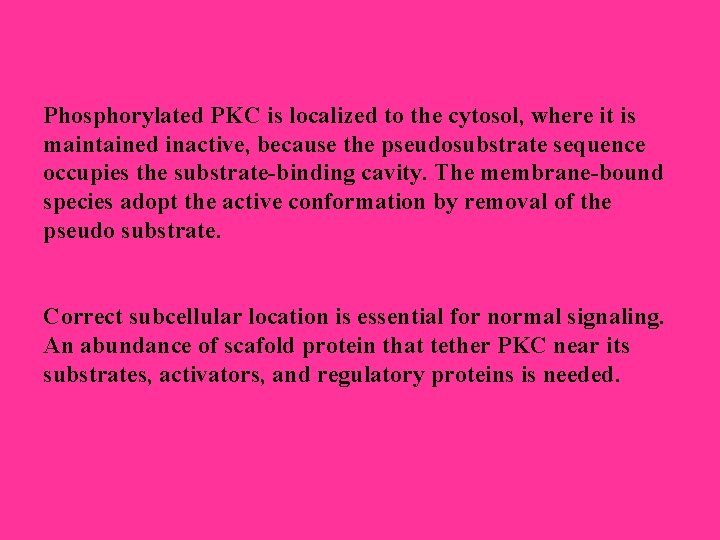 Phosphorylated PKC is localized to the cytosol, where it is maintained inactive, because the pseudosubstrate sequence occupies the substrate-binding cavity. The membrane-bound species adopt the active conformation by removal of the pseudo substrate.

Correct subcellular location is essential for normal signaling. An abundance of scafold protein that tether PKC near its substrates, activators, and regulatory proteins is needed.